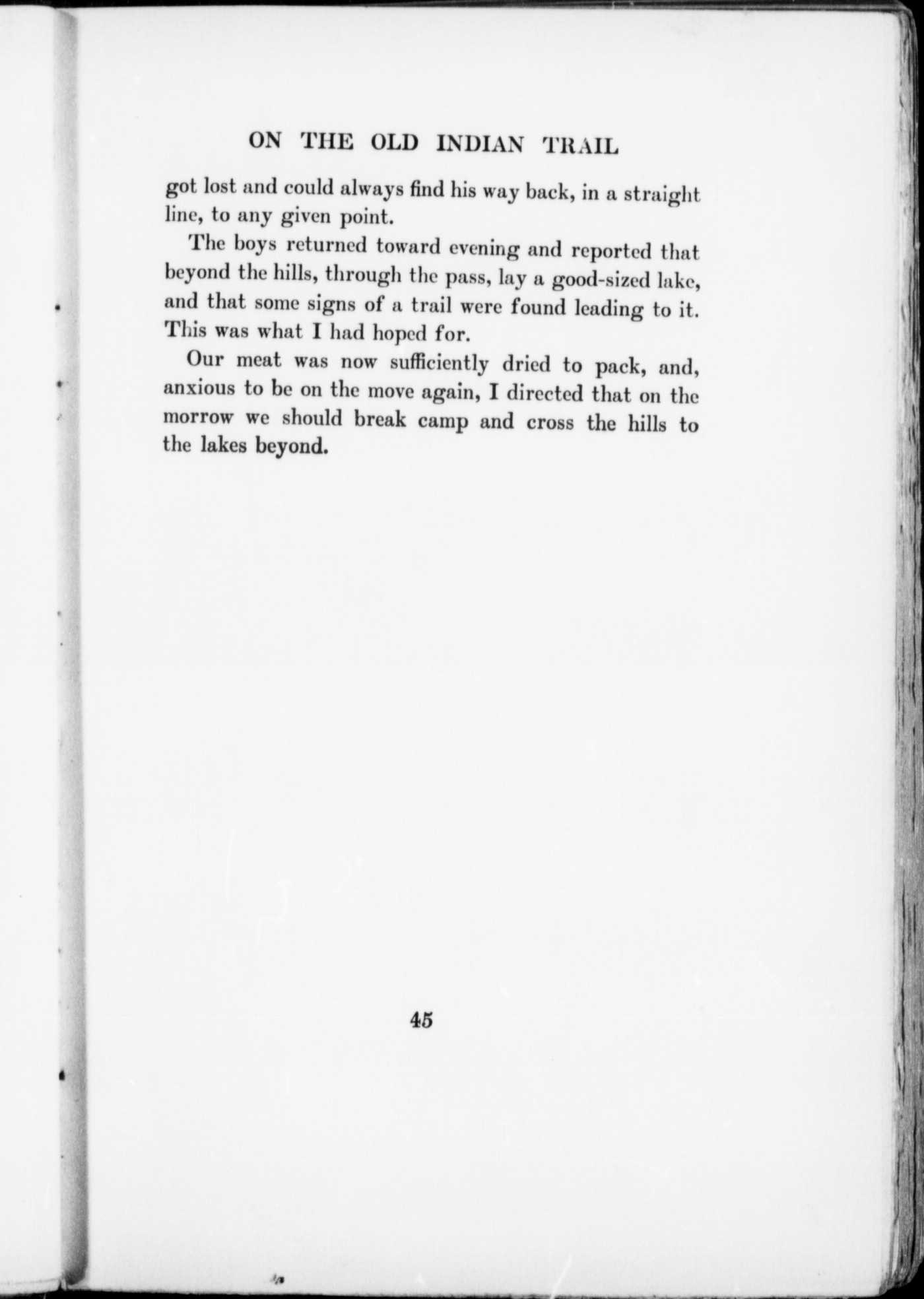 ON THE OLD INDIAN TRAIL

got lost and could always find his way back, in a straight line, to any given point.

The boys returned toward evening and reported that beyond the hills, through the pass, lay a good-sized lake, and that some signs of a trail were found leading to it. This was what I had hoped for.

Our meat was now sufficiently dried to pack, and, anxious to be on the move again, I directed that on the morrow we should break camp and cross the hills to the lakes beyond.

45